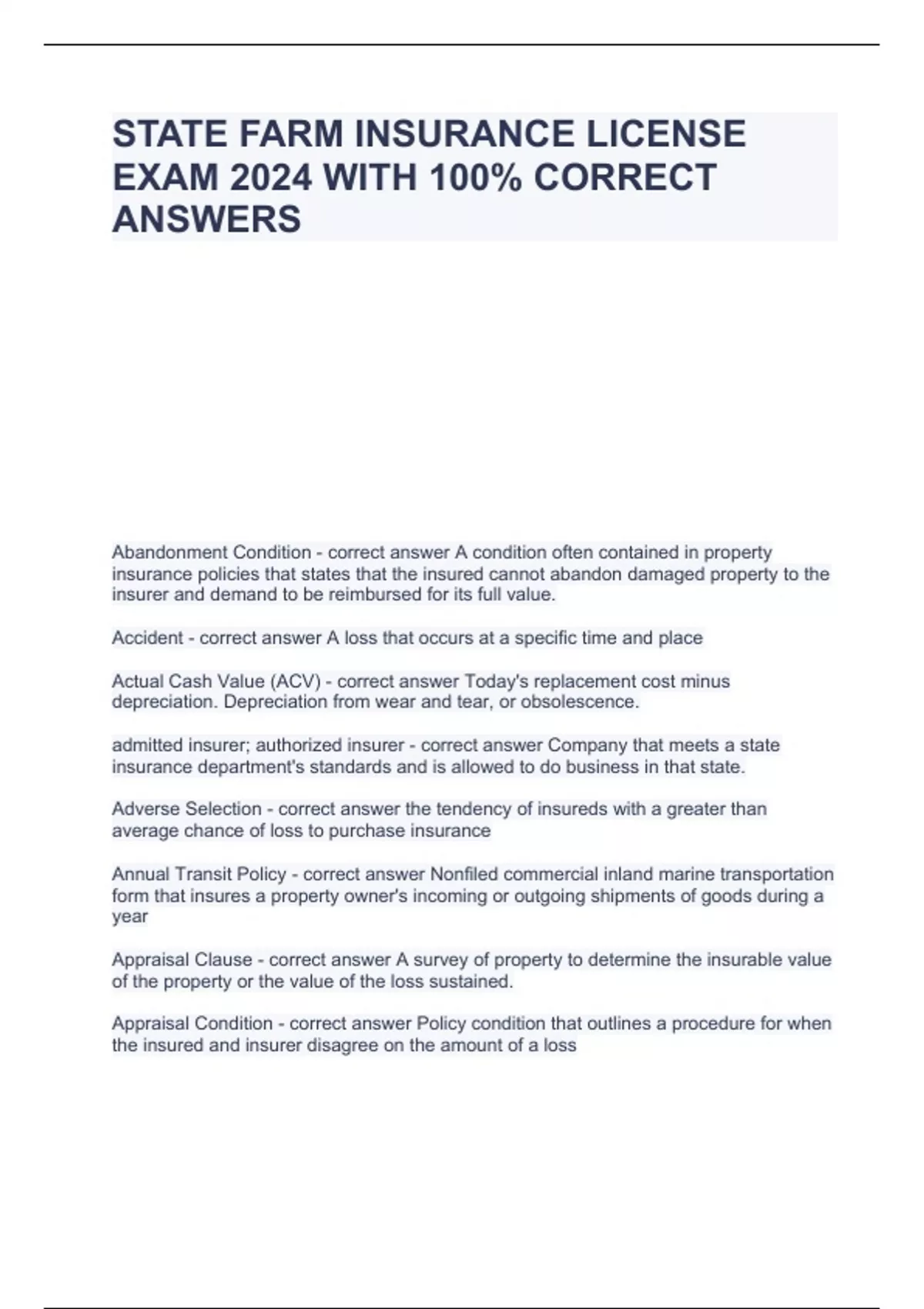 STATE FARM INSURANCE LICENSE EXAM 2024 WITH 100% CORRECT ANSWERS

Abandonment Condition - correct answer A condition often contained in property insurance policies that states that the insured cannot abandon damaged property to the insurer and demand to be reimbursed for its full value.

Accident - correct answer A loss that occurs at a specific time and place

Actual Cash Value (ACV) - correct answer Today's replacement cost minus depreciation. Depreciation from wear and tear, or obsolescence.

admitted insurer; authorized insurer - correct answer Company that meets a state insurance department's standards and is allowed to do business in that state.

Adverse Selection - correct answer the tendency of insureds with a greater than average chance of loss to purchase insurance

Annual Transit Policy - correct answer Nonfiled commercial inland marine transportation form that insures a property owner's incoming or outgoing shipments of goods during a year

Appraisal Clause - correct answer A survey of property to determine the insurable value of the property or the value of the loss sustained.

Appraisal Condition - correct answer Policy condition that outlines a procedure for when the insured and insurer disagree on the amount of a loss